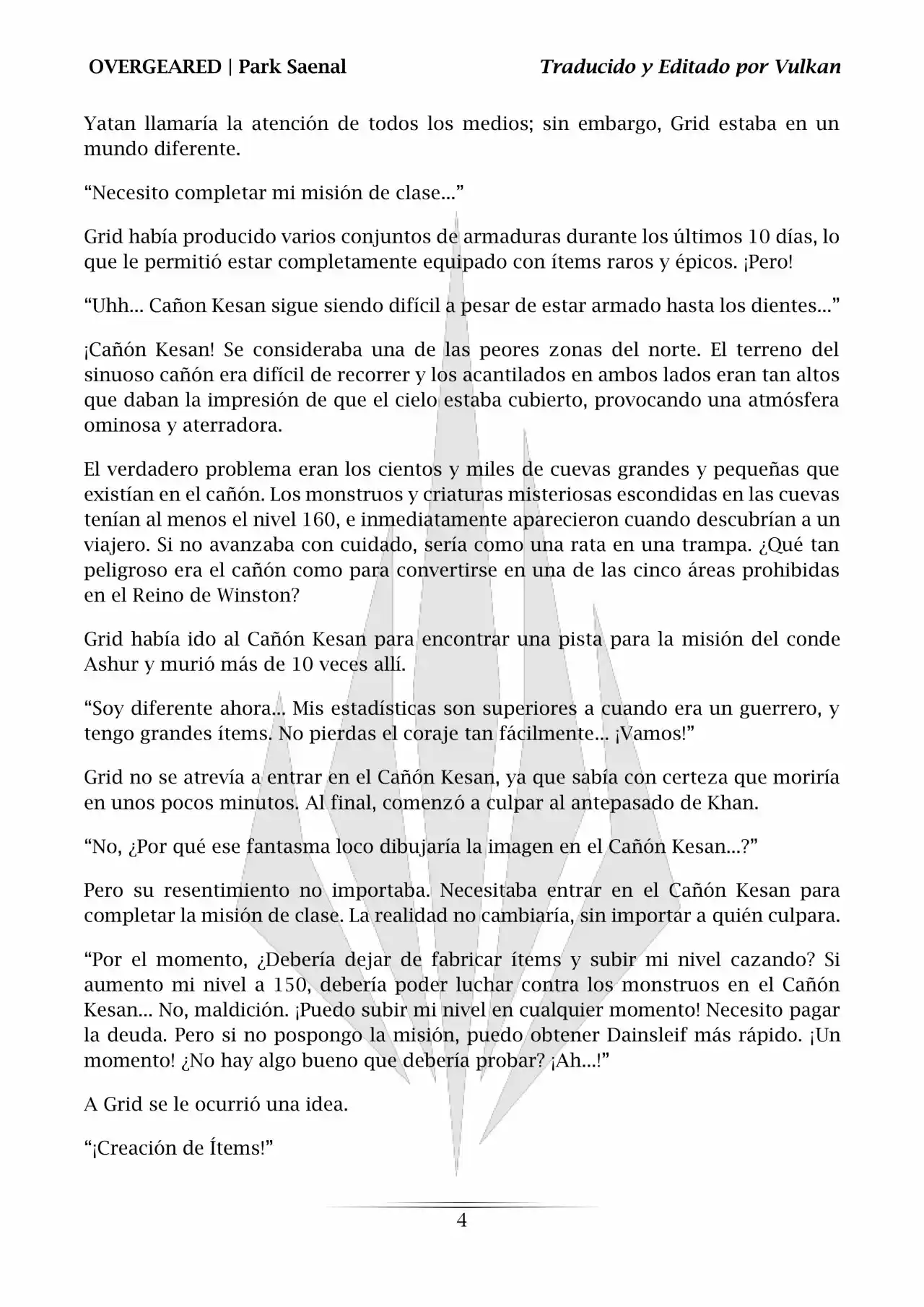 OVERGEARED | Park Saenal

Traducido y Editado por Vulkan

Yatan llamaría la atención de todos los medios; sin embargo, Grid estaba en un mundo diferente.

“Necesito completar mi misión de clase…”

Grid había producido varios conjuntos de armaduras durante los últimos 10 días, lo que le permitió estar completamente equipado con ítems raros y épicos. ¡Pero!

“Uhh… Cañon Kesan sigue siendo difícil a pesar de estar armado hasta los dientes…”

¡Cañón Kesan! Se consideraba una de las peores zonas del norte. El terreno del sinuoso cañón era difícil de recorrer y los acantilados en ambos lados eran tan altos que daban la impresión de que el cielo estaba cubierto, provocando una atmósfera ominosa y aterradora.

El verdadero problema eran los cientos y miles de cuevas grandes y pequeñas que existían en el cañón. Los monstruos y criaturas misteriosas escondidas en las cuevas tenían al menos el nivel 160, e inmediatamente aparecieron cuando descubrían a un viajero. Si no avanzaba con cuidado, sería como una rata en una trampa. ¿Qué tan peligroso era el cañón como para convertirse en una de las cinco áreas prohibidas en el Reino de Winston?

Grid había ido al Cañón Kesan para encontrar una pista para la misión del conde Ashur y murió más de 10 veces allí.

“Soy diferente ahora… Mis estadísticas son superiores a cuando era un guerrero, y tengo grandes ítems. No pierdas el coraje tan fácilmente… ¡Vamos!”

Grid no se atrevía a entrar en el Cañón Kesan, ya que sabía con certeza que moriría en unos pocos minutos. Al final, comenzó a culpar al antepasado de Khan.

“No, ¿Por qué ese fantasma loco dibujaría la imagen en el Cañón Kesan…?”

Pero su resentimiento no importaba. Necesitaba entrar en el Cañón Kesan para completar la misión de clase. La realidad no cambiaría, sin importar a quién culpara.

“Por el momento, ¿Debería dejar de fabricar ítems y subir mi nivel cazando? Si aumento mi nivel a 150, debería poder luchar contra los monstruos en el Cañón Kesan… No, maldición. ¡Puedo subir mi nivel en cualquier momento! Necesito pagar la deuda. Pero si no pospongo la misión, puedo obtener Dainsleif más rápido. ¡Un momento! ¿No hay algo bueno que debería probar? ¡Ah…!”

A Grid se le ocurrió una idea.

“¡Creación de Ítems!”

4